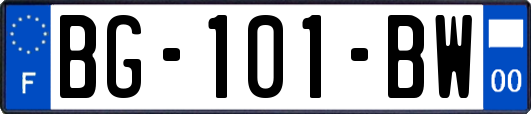 F
BG-101-BW
00